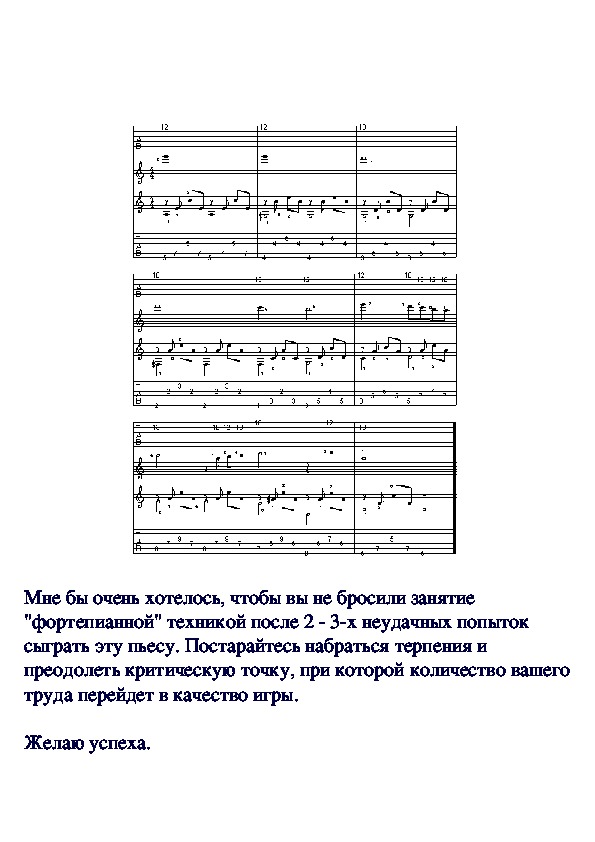 Мне бы очень хотелось, чтобы вы не бросили занятие "фортепианной" техникой после 2 - 3-х неудачных попыток сыграть эту пьесу. Постарайтесь набраться терпения и преодолеть критическую точку, при которой количество вашего труда перейдет в качество игры.

Желаю успеха.